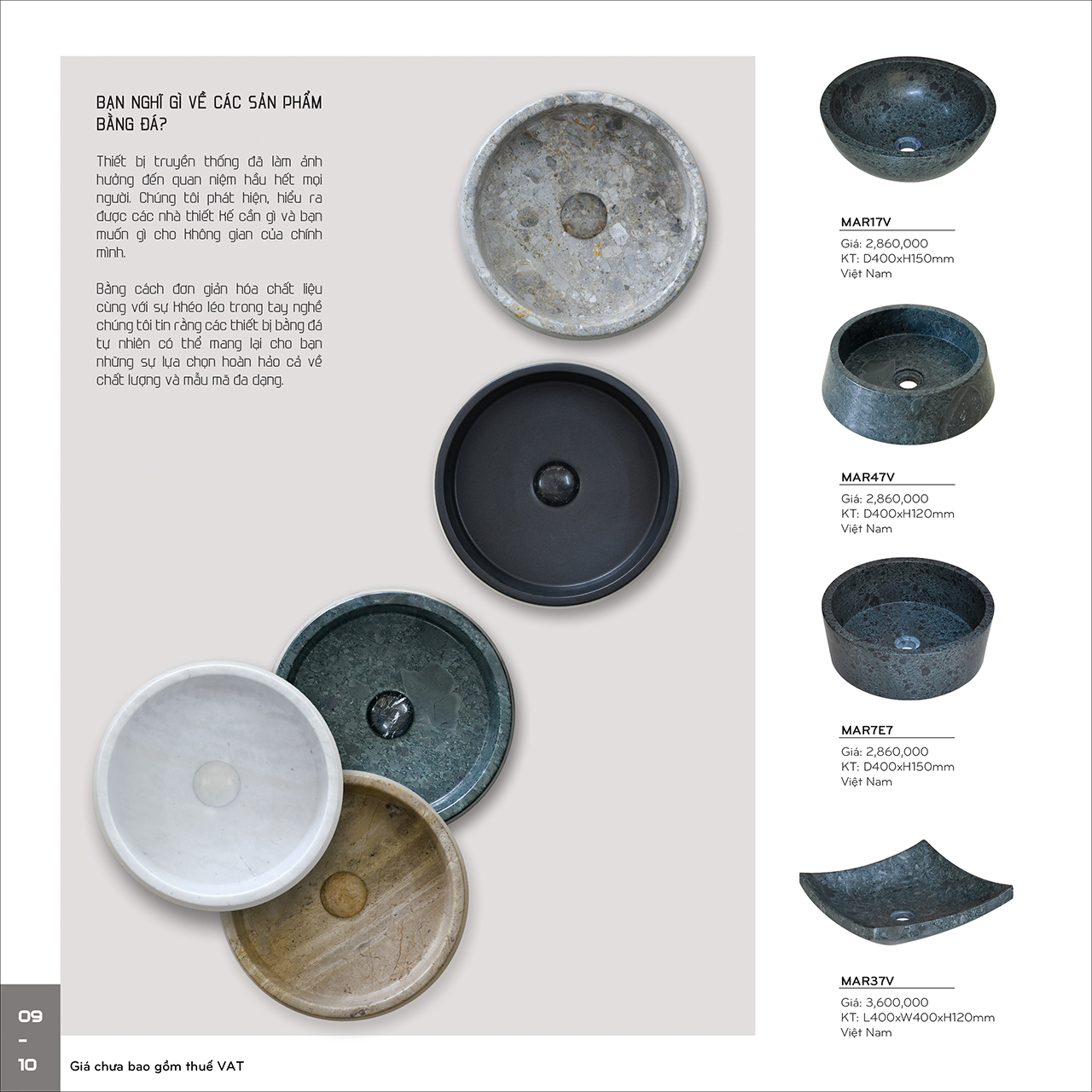 BẠN NGHĨ GÌ VỀ CÁC SẢN PHẨM BẰNG ĐÁ?

Thiết bị truyền thống đã làm ảnh hưởng đến quan niệm hầu hết mọi người. Chúng tôi phát hiện, hiểu ra được các nhà thiết kế cần gì và bạn muốn gì cho không gian của chính mình.

Bằng cách đơn giản hóa chất liệu cùng với sự khéo léo trong tay nghề chúng tôi tin rằng các thiết bị bằng đá tự nhiên có thể mang lại cho bạn những sự lựa chọn hoàn hảo cả về chất lượng và mẫu mã đa dạng.

MAR17V
Giá: 2,860,000
KT: D400xH150mm
Việt Nam

MAR47V
Giá: 2,860,000
KT: D400xH120mm
Việt Nam

MAR7E7
Giá: 2,860,000
KT: D400xH150mm
Việt Nam

MAR37V
Giá: 3,600,000
KT: L400xW400xH120mm
Việt Nam

09
-
10

Giá chưa bao gồm thuế VAT